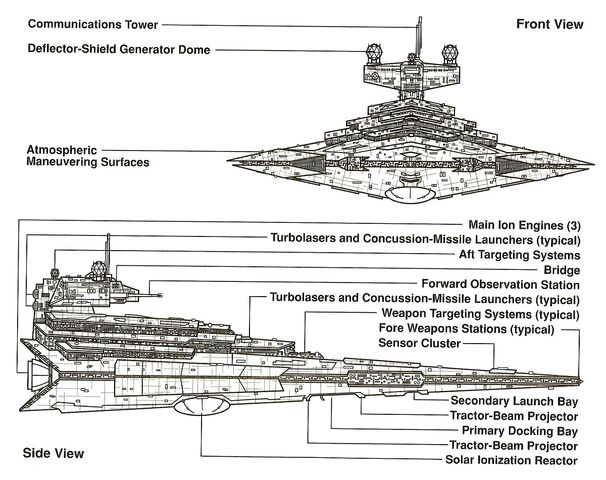 Communications Tower

Front View

Deflector-Shield Generator Dome

Atmospheric Maneuvering Surfaces

Main Ion Engines (3)

Turbolasers and Concussion-Missile Launchers (typical)

Aft Targeting Systems

Bridge

Forward Observation Station

Turbolasers and Concussion-Missile Launchers (typical)

Weapon Targeting Systems (typical)

Fore Weapons Stations (typical)

Sensor Cluster

Secondary Launch Bay

Tractor-Beam Projector

Primary Docking Bay

Tractor-Beam Projector

Solar Ionization Reactor

Side View